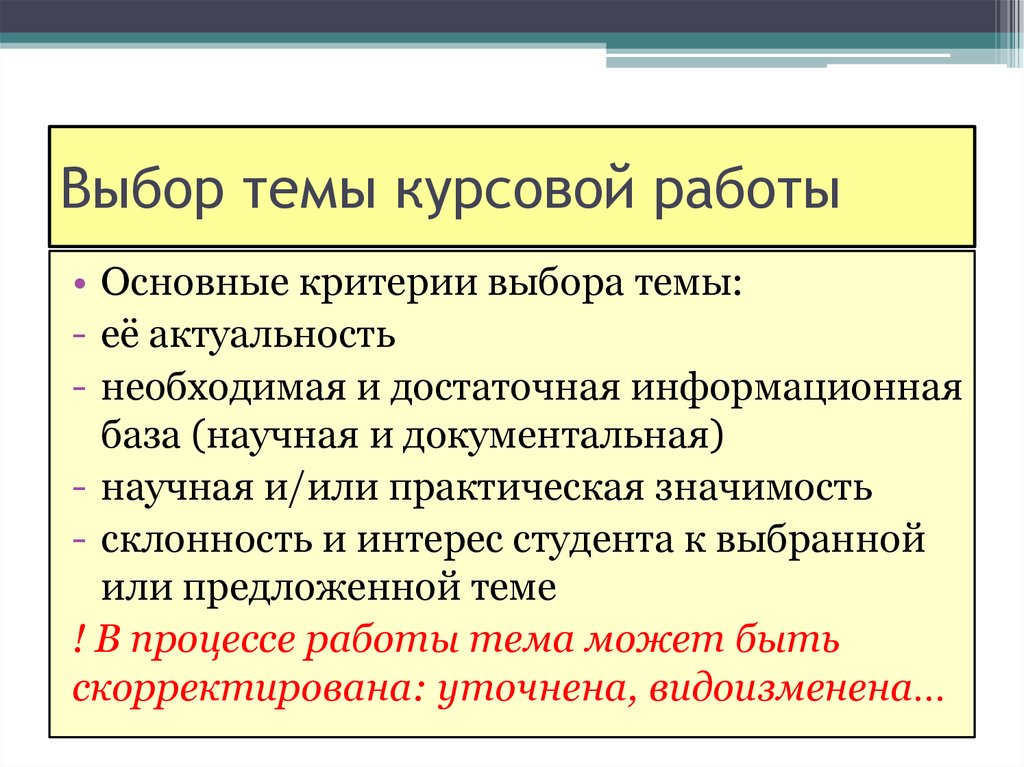 Выбор темы курсовой работы

• Основные критерии выбора темы:
- её актуальность
- необходимая и достаточная информационная база (научная и документальная)
- научная и/или практическая значимость
- склонность и интерес студента к выбранной или предложенной теме

! В процессе работы тема может быть скорректирована: уточнена, видоизменена…